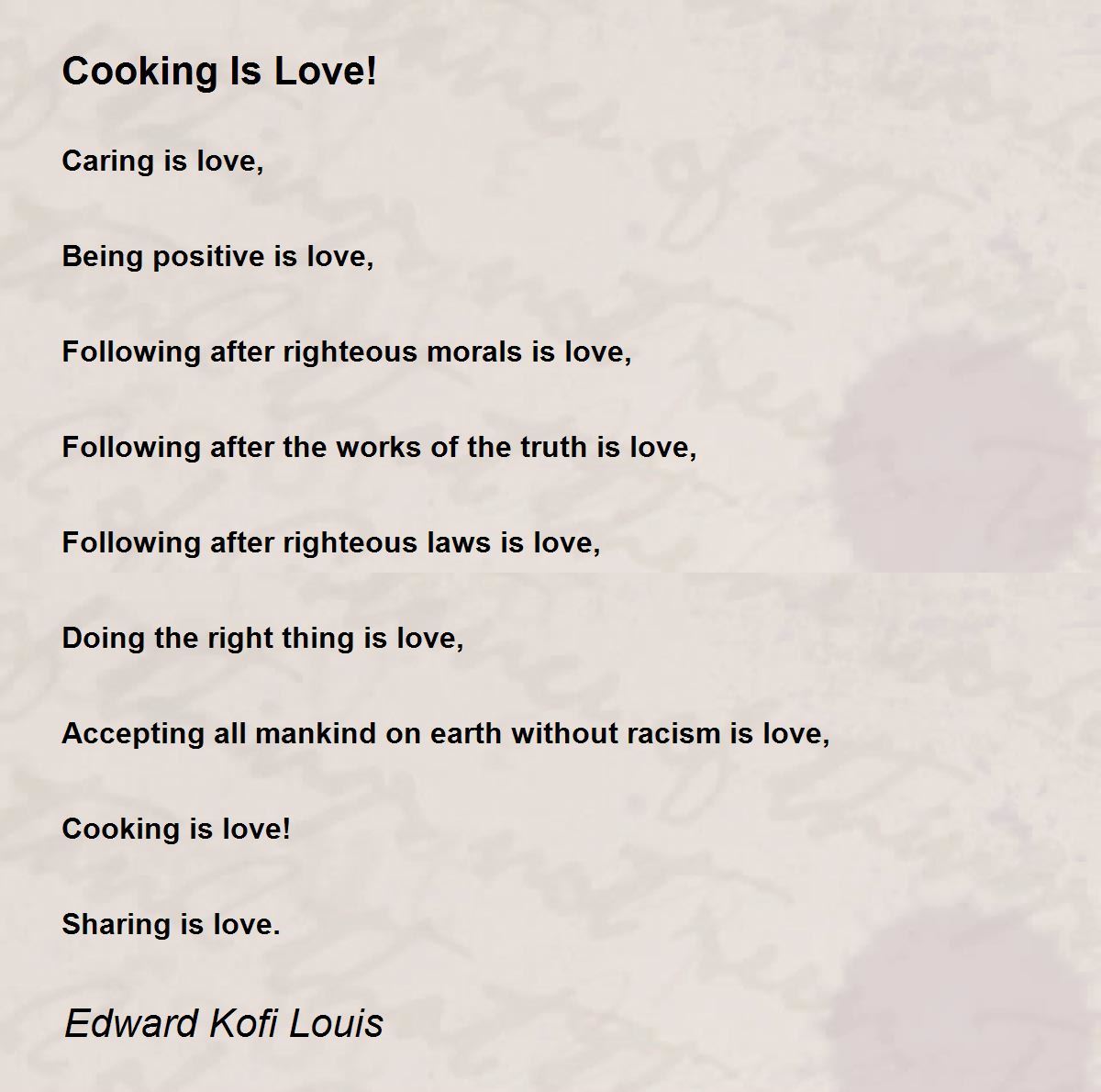 Cooking Is Love!

Caring is love,

Being positive is love,

Following after righteous morals is love,

Following after the works of the truth is love,

Following after righteous laws is love,

Doing the right thing is love,

Accepting all mankind on earth without racism is love,

Cooking is love!

Sharing is love.

Edward Kofi Louis